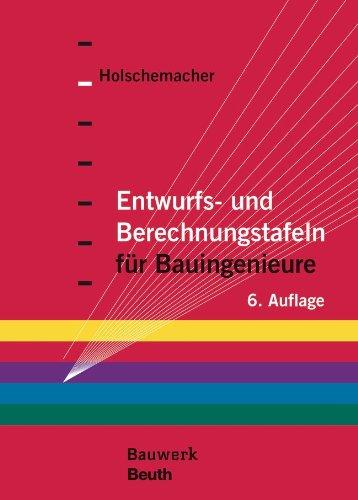 Holschemacher

Entwurfs- und Berechnungstafeln für Bauingenieure

6. Auflage

Bauwerk
Beuth